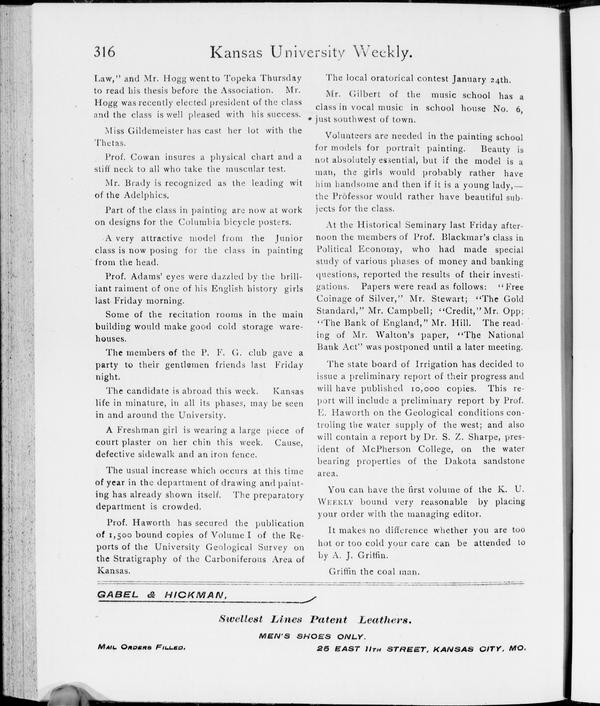 316 Kansas University Weekly.

Law," and Mr. Hogg went to Topeka Thursday to read his thesis before the Association. Mr. Hogg was recently elected president of the class and the class is well pleased with his success.

Miss Gildemeister has cast her lot with the Thetas.

Prof. Cowan insures a physical chart and a stiff neck to all who take the muscular test.

Mr. Brady is recognized as the leading wit of the Adelphics.

Part of the class in painting are now at work on designs for the Columbia bicycle posters.

A very attractive model from the Junior class is now posing for the class in painting from the head.

Prof. Adams' eyes were dazzled by the brilliant raiment of one of his English history girls last Friday morning.

Some of the recitation rooms in the main building would make good cold storage warehouses.

The members of the P. F. G. club gave a party to their gentlemen friends last Friday night.

The candidate is abroad this week. Kansas life in minature, in all its phases, may be seen in and around the University.

A Freshman girl is wearing a large piece of court plaster on her chin this week. Cause, defective sidewalk and an iron fence.

The usual increase which occurs at this time of year in the department of drawing and painting has already shown itself. The preparatory department is crowded.

Prof. Haworth has secured the publication of 1,500 bound copies of Volume I of the Reports of the University Geological Survey on the Stratigraphy of the Carboniferous Area of Kansas.

The local oratorical contest January 24th.

Mr. Gilbert of the music school has a class in vocal music in school house No. 6, just southwest of town.

Volunteers are needed in the painting school for models for portrait painting. Beauty is not absolutely essential, but if the model is a man, the girls would probably rather have him handsome and then if it is a young lady,—the Professor would rather have beautiful subjects for the class.

At the Historical Seminary last Friday afternoon the members of Prof. Blackmar's class in Political Economy, who had made special study of various phases of money and banking questions, reported the results of their investigations. Papers were read as follows: "Free Coinage of Silver," Mr. Stewart; "The Gold Standard," Mr. Campbell; "Credit," Mr. Opp; "The Bank of England," Mr. Hill. The reading of Mr. Walton's paper, "The National Bank Act" was postponed until a later meeting.

The state board of Irrigation has decided to issue a preliminary report of their progress and will have published 10,000 copies. This report will include a preliminary report by Prof. E. Haworth on the Geological conditions controling the water supply of the west; and also will contain a report by Dr. S. Z. Sharpe, president of McPherson College, on the water bearing properties of the Dakota sandstone area.

You can have the first volume of the K. U. WEEKLY bound very reasonable by placing your order with the managing editor.

It makes no difference whether you are too hot or too cold your care can be attended to by A. J. Griffin.

Griffin the coal man.

GABEL & HICKMAN,

Swellest Lines Patent Leathers.

MEN'S SHOES ONLY.

MAIL ORDERS FILLED. 25 EAST 11TH STREET, KANSAS CITY, MO.